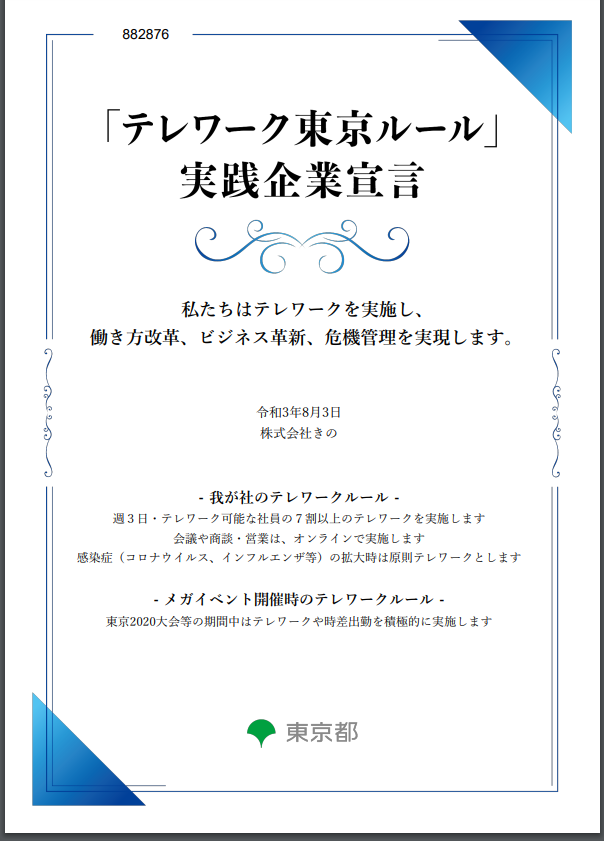 882876

「テレワーク東京ルール」
実践企業宣言

私たちはテレワークを実施し、
働き方改革、ビジネス革新、危機管理を実現します。

令和3年8月3日
株式会社きの

- 我が社のテレワークルール -
週３日・テレワーク可能な社員の７割以上のテレワークを実施します
会議や商談・営業は、オンラインで実施します
感染症（コロナウイルス、インフルエンザ等）の拡大時は原則テレワークとします

- メガイベント開催時のテレワークルール -
東京2020大会等の期間中はテレワークや時差出勤を積極的に実施します

東京都